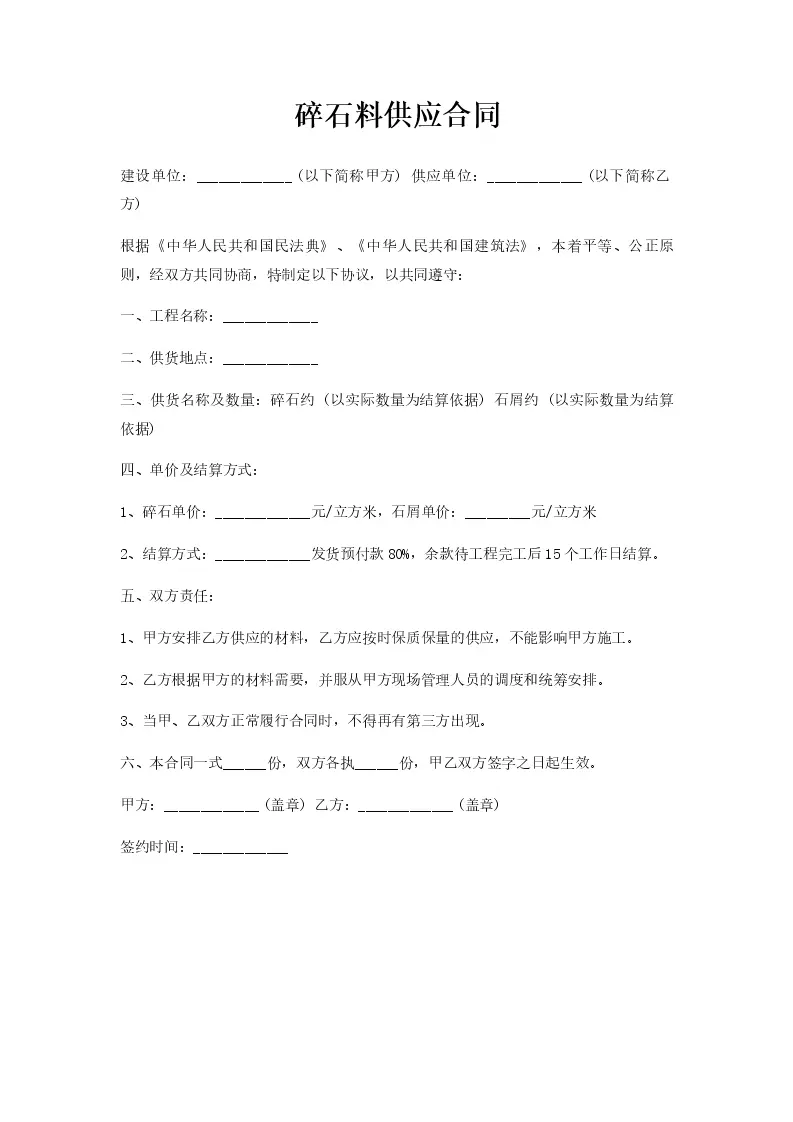 碎石料供应合同

建设单位：____________（以下简称甲方）供应单位：____________（以下简称乙方）

根据《中华人民共和国民法典》、《中华人民共和国建筑法》，本着平等、公正原则，经双方共同协商，特制定以下协议，以共同遵守：

一、工程名称：____________

二、供货地点：____________

三、供货名称及数量：碎石约（以实际数量为结算依据）石屑约（以实际数量为结算依据）

四、单价及结算方式：

1、碎石单价：____________元/立方米，石屑单价：________元/立方米

2、结算方式：____________发货预付款 80%，余款待工程完工后 15 个工作日结算。

五、双方责任：

1、甲方安排乙方供应的材料，乙方应按时保质保量的供应，不能影响甲方施工。

2、乙方根据甲方的材料需要，并服从甲方现场管理人员的调度和统筹安排。

3、当甲、乙双方正常履行合同时，不得再有第三方出现。

六、本合同一式_____份，双方各执_____份，甲乙双方签字之日起生效。

甲方：____________（盖章）乙方：____________（盖章）

签约时间：____________